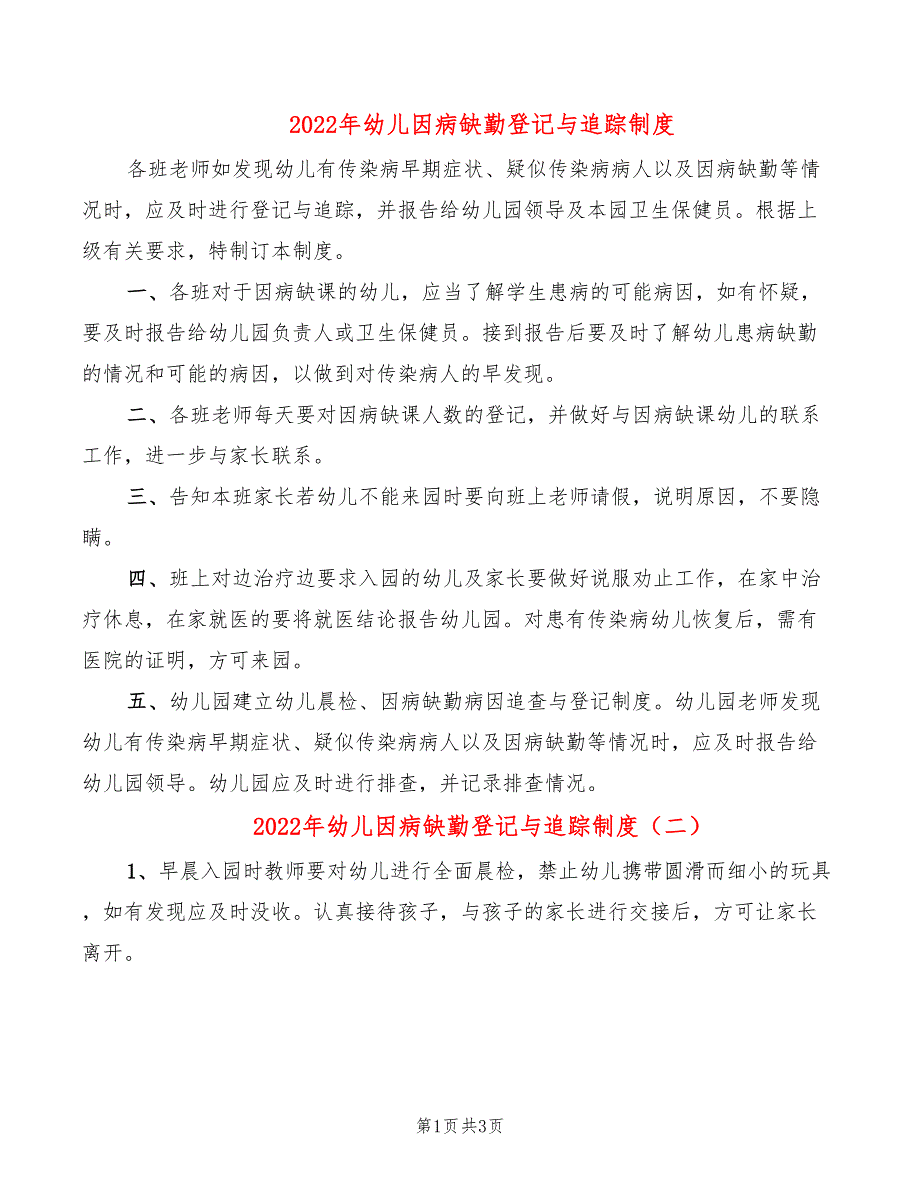 2022年幼儿因病缺勤登记与追踪制度

各班老师如发现幼儿有传染病早期症状、疑似传染病病人以及因病缺勤等情况时，应及时进行登记与追踪，并报告给幼儿园领导及本园卫生保健员。根据上级有关要求，特制订本制度。

一、各班对于因病缺课的幼儿，应当了解学生患病的可能病因，如有怀疑，要及时报告给幼儿园负责人或卫生保健员。接到报告后要及时了解幼儿患病缺勤的情况和可能的病因，以做到对传染病人的早发现。

二、各班老师每天要对因病缺课人数的登记，并做好与因病缺课幼儿的联系工作，进一步与家长联系。

三、告知本班家长若幼儿不能来园时要向班上老师请假，说明原因，不要隐瞒。

四、班上对边治疗边要求入园的幼儿及家长要做好说服劝止工作，在家中治疗休息，在家就医的要将就医结论报告幼儿园。对患有传染病幼儿恢复后，需有医院的证明，方可来园。

五、幼儿园建立幼儿晨检、因病缺勤病因追查与登记制度。幼儿园老师发现幼儿有传染病早期症状、疑似传染病病人以及因病缺勤等情况时，应及时报告给幼儿园领导。幼儿园应及时进行排查，并记录排查情况。

2022年幼儿因病缺勤登记与追踪制度（二）

1、早晨入园时教师要对幼儿进行全面晨检，禁止幼儿携带圆滑而细小的玩具，如有发现应及时没收。认真接待孩子，与孩子的家长进行交接后，方可让家长离开。

第1页 共3页